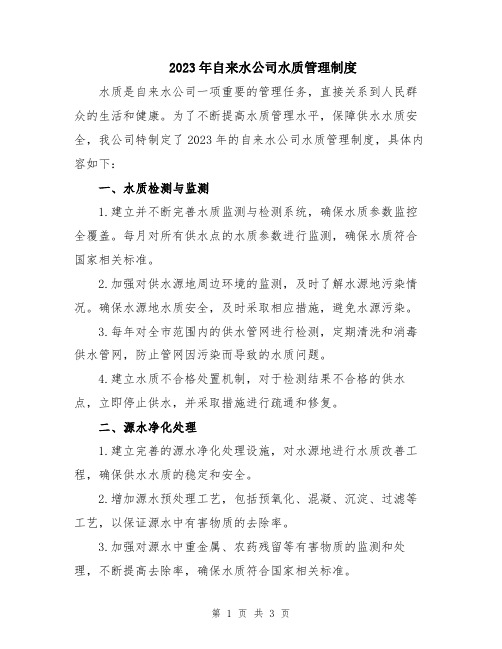 2023年自来水公司水质管理制度

水质是自来水公司一项重要的管理任务，直接关系到人民群众的生活和健康。为了不断提高水质管理水平，保障供水水质安全，我公司特制定了2023年的自来水公司水质管理制度，具体内容如下：

一、水质检测与监测

1.建立并不断完善水质监测与检测系统，确保水质参数监控全覆盖。每月对所有供水点的水质参数进行监测，确保水质符合国家相关标准。

2.加强对供水源地周边环境的监测，及时了解水源地污染情况。确保水源地水质安全，及时采取相应措施，避免水源污染。

3.每年对全市范围内的供水管网进行检测，定期清洗和消毒供水管网，防止管网因污染而导致的水质问题。

4.建立水质不合格处置机制，对于检测结果不合格的供水点，立即停止供水，并采取措施进行疏通和修复。

二、源水净化处理

1.建立完善的源水净化处理设施，对水源地进行水质改善工程，确保供水水质的稳定和安全。

2.增加源水预处理工艺，包括预氧化、混凝、沉淀、过滤等工艺，以保证源水中有害物质的去除率。

3.加强对源水中重金属、农药残留等有害物质的监测和处理，不断提高去除率，确保水质符合国家相关标准。

第 1 页 共 3 页